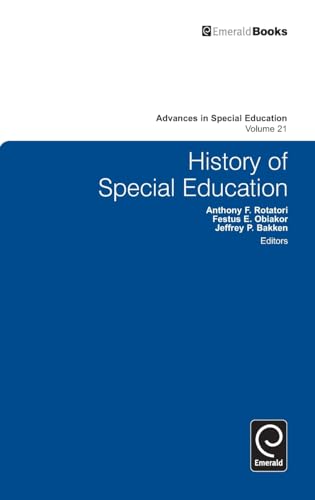 EmeraldBooks

Advances in Special Education
Volume 21

History of Special Education

Anthony F. Rotatori
Festus E. Obiakor
Jeffrey P. Bakken
Editors

Emerald